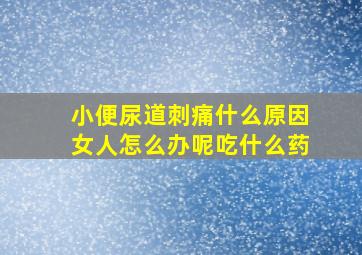 小便尿道刺痛什么原因
女人怎么办呢吃什么药